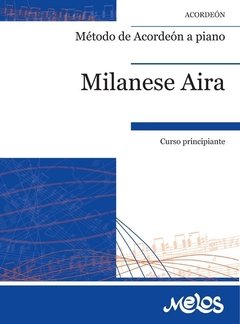 ACORDEÓN

Método de Acordeón a piano

Milanese Aira

Curso principiante

Melos